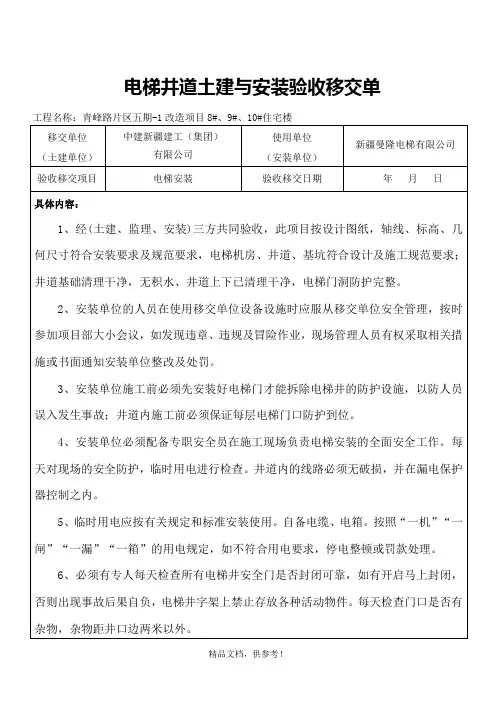 电梯井道土建与安装验收移交单

工程名称：青峰路片区五期-1 改造项目 8#、9#、10#住宅楼

| 移交单位（土建单位） | 中建新疆建工（集团）有限公司 | 使用单位（安装单位） | 新疆曼隆电梯有限公司 |
|---|---|---|---|
| 验收移交项目 | 电梯安装 | 验收移交日期 | 年　月　日 |

具体内容：

1、经（土建、监理、安装）三方共同验收，此项目按设计图纸，轴线、标高、几何尺寸符合安装要求及规范要求，电梯机房、井道、基坑符合设计及施工规范要求；井道基础清理干净，无积水、井道上下已清理干净，电梯门洞防护完整。

2、安装单位的人员在使用移交单位设备设施时应服从移交单位安全管理，按时参加项目部大小会议，如发现违章、违规及冒险作业，现场管理人员有权采取相关措施或书面通知安装单位整改及处罚。

3、安装单位施工前必须先安装好电梯门才能拆除电梯井的防护设施，以防人员误入发生事故；井道内施工前必须保证每层电梯门口防护到位。

4、安装单位必须配备专职安全员在施工现场负责电梯安装的全面安全工作。每天对现场的安全防护，临时用电进行检查。井道内的线路必须无破损，并在漏电保护器控制之内。

5、临时用电应按有关规定和标准安装使用。自备电缆、电箱。按照“一机”“一闸”“一漏”“一箱”的用电规定，如不符合用电要求，停电整顿或罚款处理。

6、必须有专人每天检查所有电梯井安全门是否封闭可靠，如有开启马上封闭，否则出现事故后果自负，电梯井字架上禁止存放各种活动物件。每天检查门口是否有杂物，杂物距井口边两米以外。

精品文档，供参考！